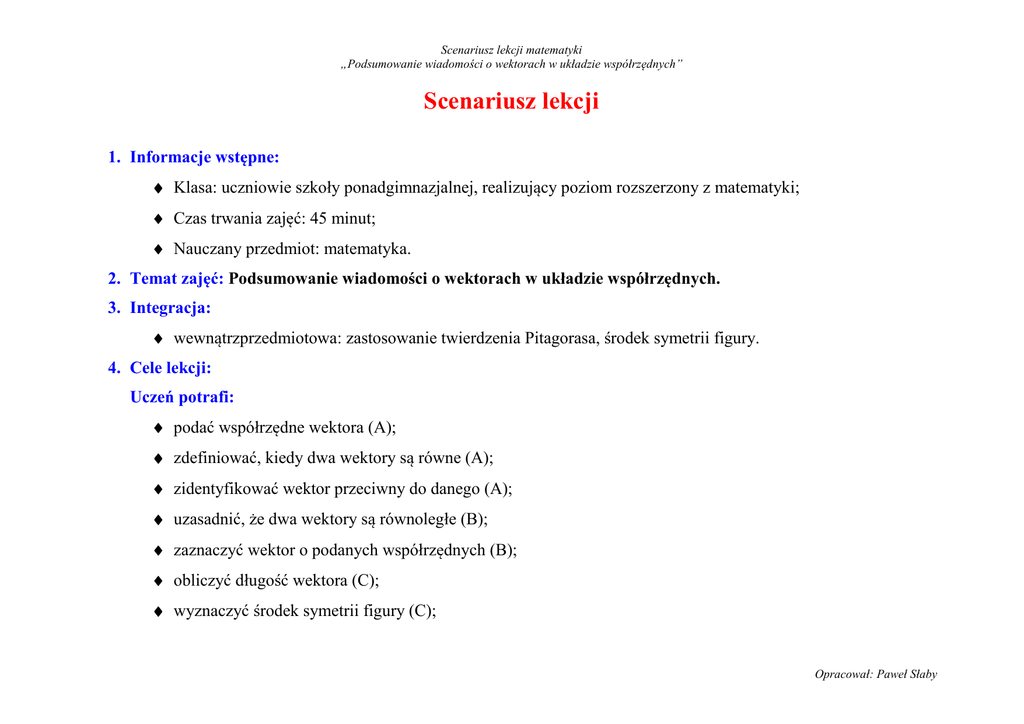 Scenariusz lekcji matematyki
„Podsumowanie wiadomości o wektorach w układzie współrzędnych”

Scenariusz lekcji

1. Informacje wstępne:
♦ Klasa: uczniowie szkoły ponadgimnazjalnej, realizujący poziom rozszerzony z matematyki;
♦ Czas trwania zajęć: 45 minut;
♦ Nauczany przedmiot: matematyka.

2. Temat zajęć: Podsumowanie wiadomości o wektorach w układzie współrzędnych.

3. Integracja:
♦ wewnątrzprzedmiotowa: zastosowanie twierdzenia Pitagorasa, środek symetrii figury.

4. Cele lekcji:
Uczeń potrafi:
♦ podać współrzędne wektora (A);
♦ zdefiniować, kiedy dwa wektory są równe (A);
♦ zidentyfikować wektor przeciwny do danego (A);
♦ uzasadnić, że dwa wektory są równoległe (B);
♦ zaznaczyć wektor o podanych współrzędnych (B);
♦ obliczyć długość wektora (C);
♦ wyznaczyć środek symetrii figury (C);

Opracował: Paweł Słaby